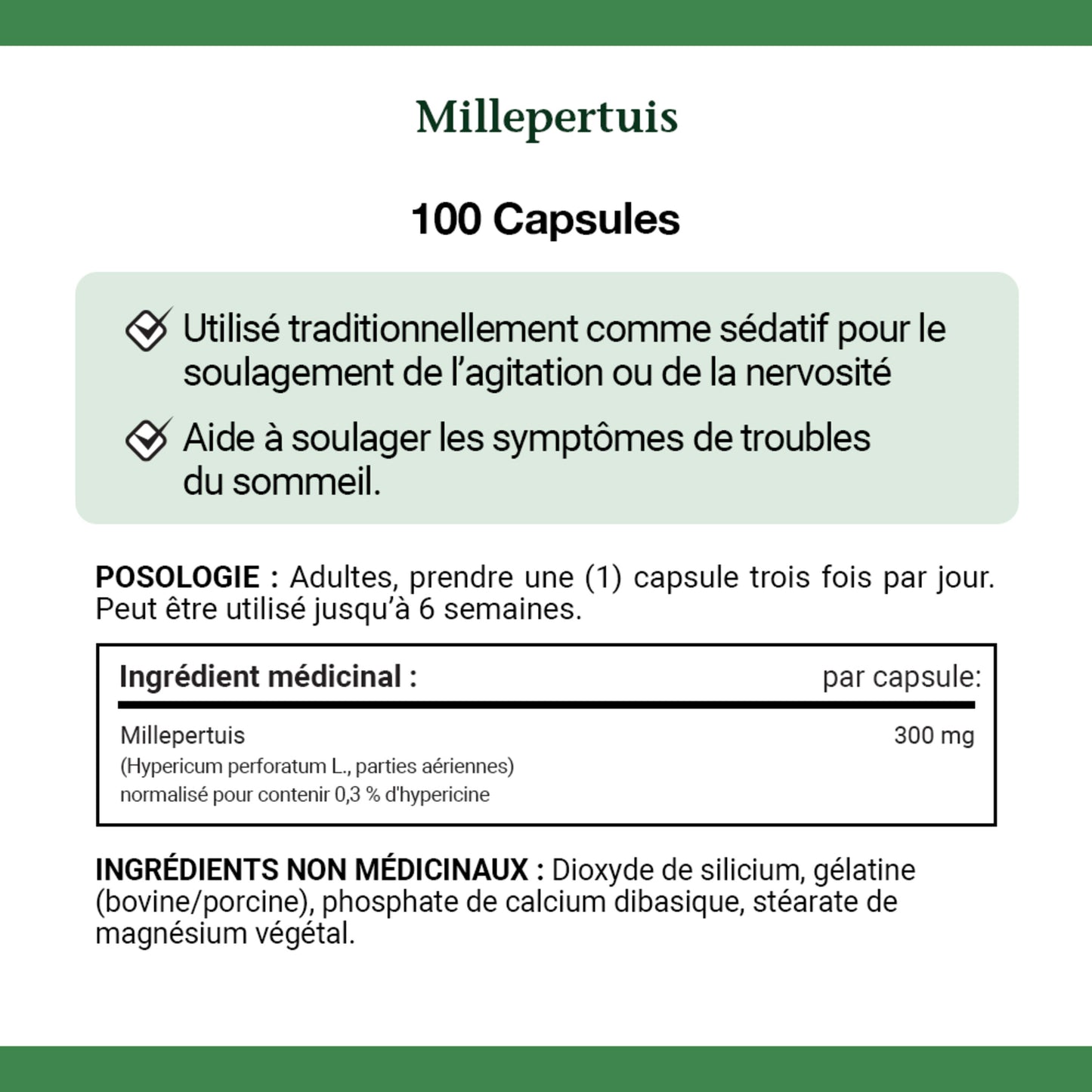 Millepertuis

100 Capsules

☑ Utilisé traditionnellement comme sédatif pour le soulagement de l'agitation ou de la nervosité

☑ Aide à soulager les symptômes de troubles du sommeil.

POSOLOGIE : Adultes, prendre une (1) capsule trois fois par jour. Peut être utilisé jusqu'à 6 semaines.

| Ingrédient médicinal : | par capsule: |
|---|---|
| Millepertuis (Hypericum perforatum L., parties aériennes) normalisé pour contenir 0,3 % d'hypericine | 300 mg |

INGRÉDIENTS NON MÉDICINAUX : Dioxyde de silicium, gélatine (bovine/porcine), phosphate de calcium dibasique, stéarate de magnésium végétal.